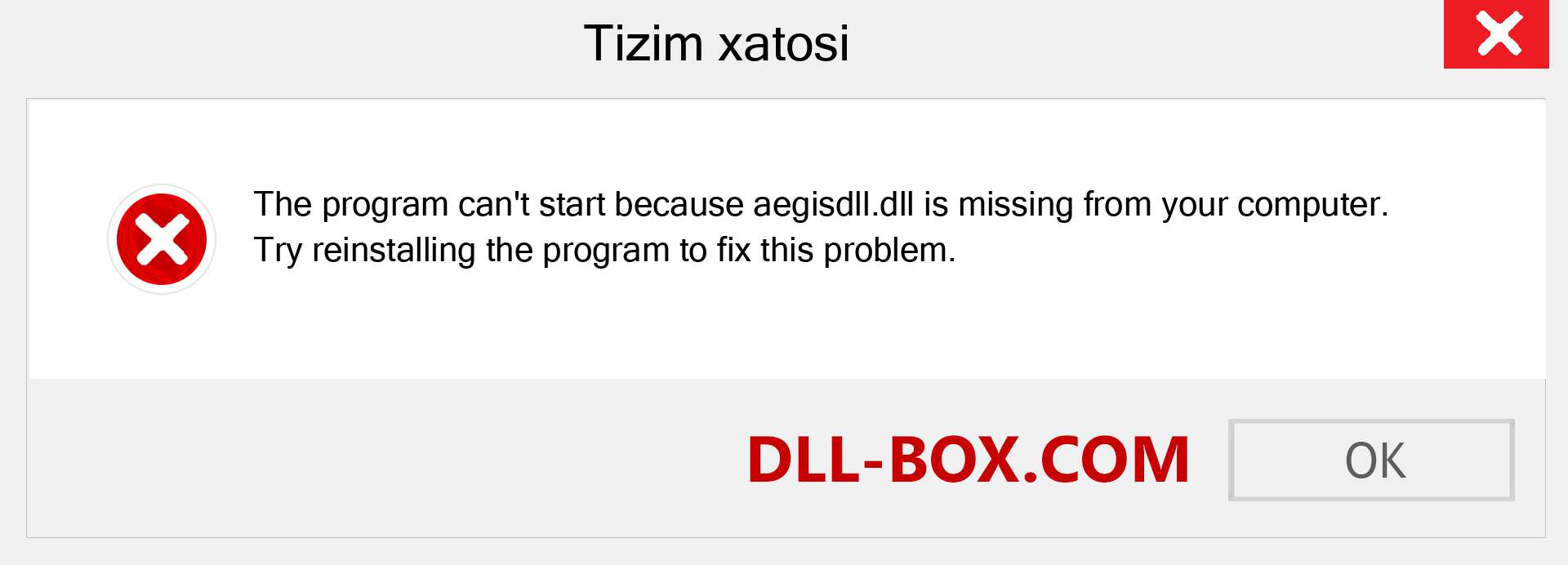 Tizim xatosi

The program can't start because aegisdll.dll is missing from your computer. Try reinstalling the program to fix this problem.

DLL-BOX.COM

OK